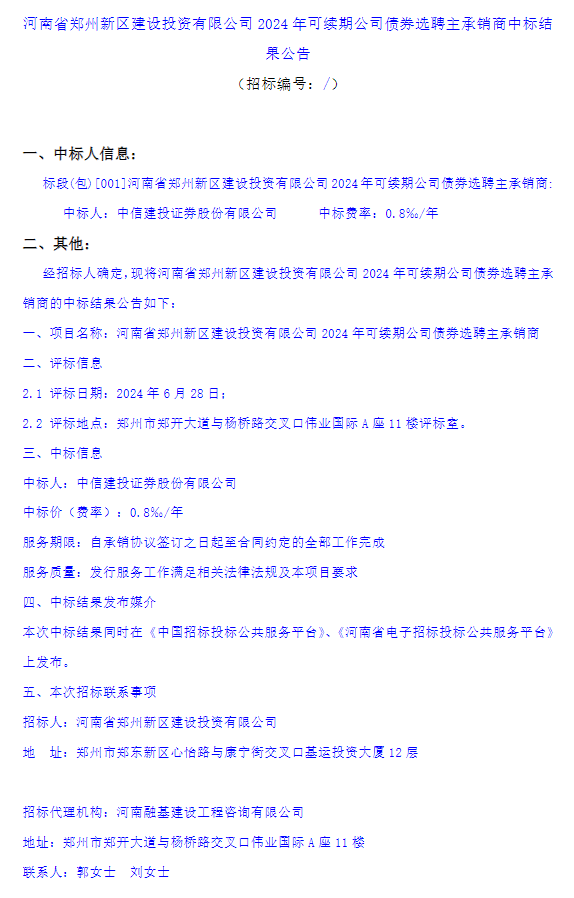 河南省郑州新区建设投资有限公司 2024 年可续期公司债券选聘主承销商中标结果公告

（招标编号：/）

一、中标人信息：

标段(包)[001]河南省郑州新区建设投资有限公司 2024 年可续期公司债券选聘主承销商:

中标人：中信建投证券股份有限公司　　　中标费率：0.8‰/年

二、其他：

经招标人确定，现将河南省郑州新区建设投资有限公司 2024 年可续期公司债券选聘主承销商的中标结果公告如下：

一、项目名称：河南省郑州新区建设投资有限公司 2024 年可续期公司债券选聘主承销商

二、评标信息

2.1 评标日期：2024 年 6 月 28 日；

2.2 评标地点：郑州市郑开大道与杨桥路交叉口伟业国际 A 座 11 楼评标室。

三、中标信息

中标人：中信建投证券股份有限公司

中标价（费率）：0.8‰/年

服务期限：自承销协议签订之日起至合同约定的全部工作完成

服务质量：发行服务工作满足相关法律法规及本项目要求

四、中标结果发布媒介

本次中标结果同时在《中国招标投标公共服务平台》、《河南省电子招标投标公共服务平台》上发布。

五、本次招标联系事项

招标人：河南省郑州新区建设投资有限公司

地　址：郑州市郑东新区心怡路与康宁街交叉口基运投资大厦 12 层

招标代理机构：河南融基建设工程咨询有限公司

地址：郑州市郑开大道与杨桥路交叉口伟业国际 A 座 11 楼

联系人：郭女士　刘女士